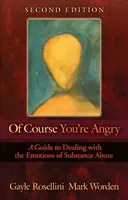 SECOND EDITION

Of Course You're Angry

A Guide to Dealing with the Emotions of Substance Abuse

Gayle Rosellini Mark Worden